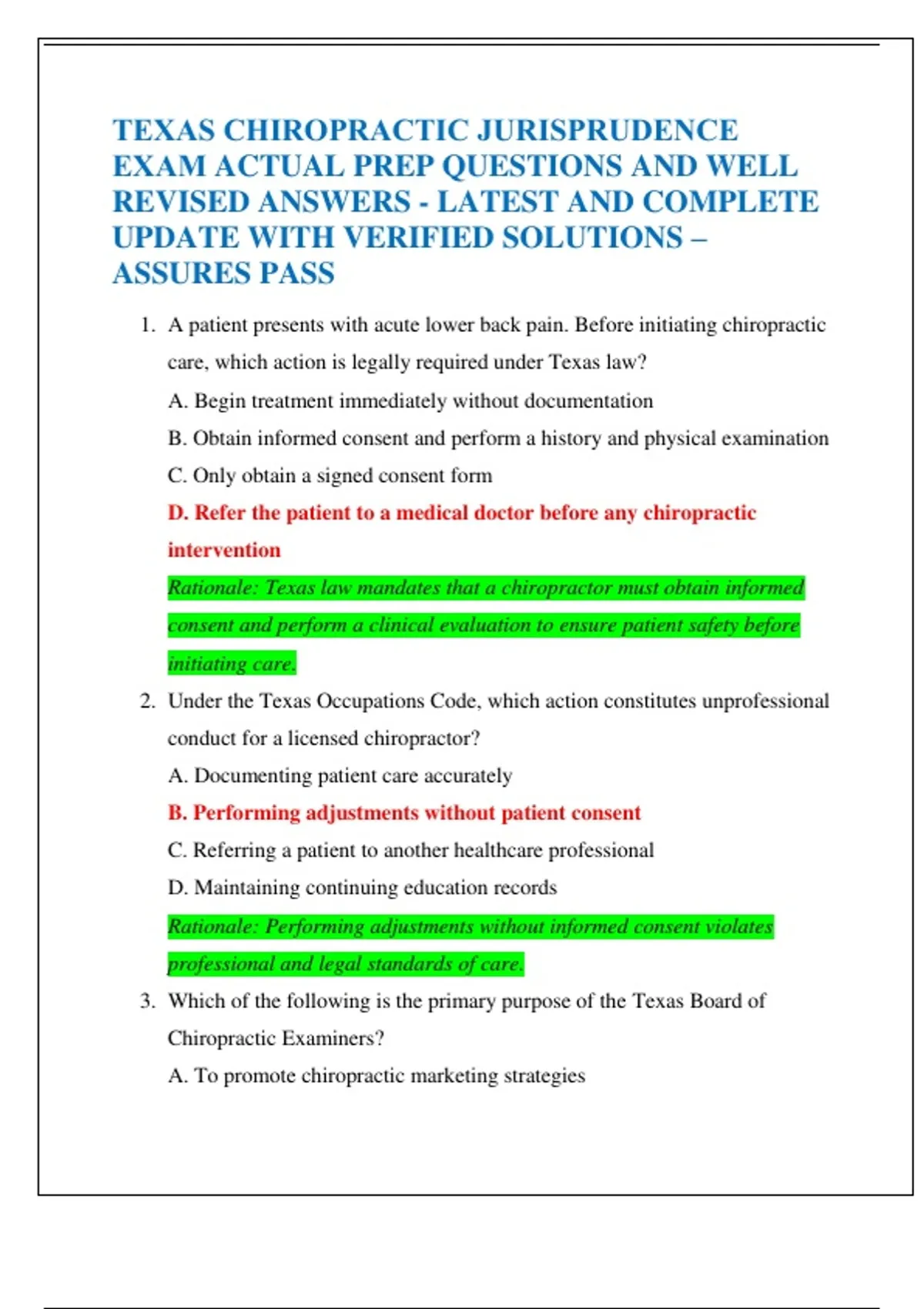 TEXAS CHIROPRACTIC JURISPRUDENCE EXAM ACTUAL PREP QUESTIONS AND WELL REVISED ANSWERS - LATEST AND COMPLETE UPDATE WITH VERIFIED SOLUTIONS – ASSURES PASS

1. A patient presents with acute lower back pain. Before initiating chiropractic care, which action is legally required under Texas law?

A. Begin treatment immediately without documentation

B. Obtain informed consent and perform a history and physical examination

C. Only obtain a signed consent form

D. Refer the patient to a medical doctor before any chiropractic intervention

Rationale: Texas law mandates that a chiropractor must obtain informed consent and perform a clinical evaluation to ensure patient safety before initiating care.

2. Under the Texas Occupations Code, which action constitutes unprofessional conduct for a licensed chiropractor?

A. Documenting patient care accurately

B. Performing adjustments without patient consent

C. Referring a patient to another healthcare professional

D. Maintaining continuing education records

Rationale: Performing adjustments without informed consent violates professional and legal standards of care.

3. Which of the following is the primary purpose of the Texas Board of Chiropractic Examiners?

A. To promote chiropractic marketing strategies